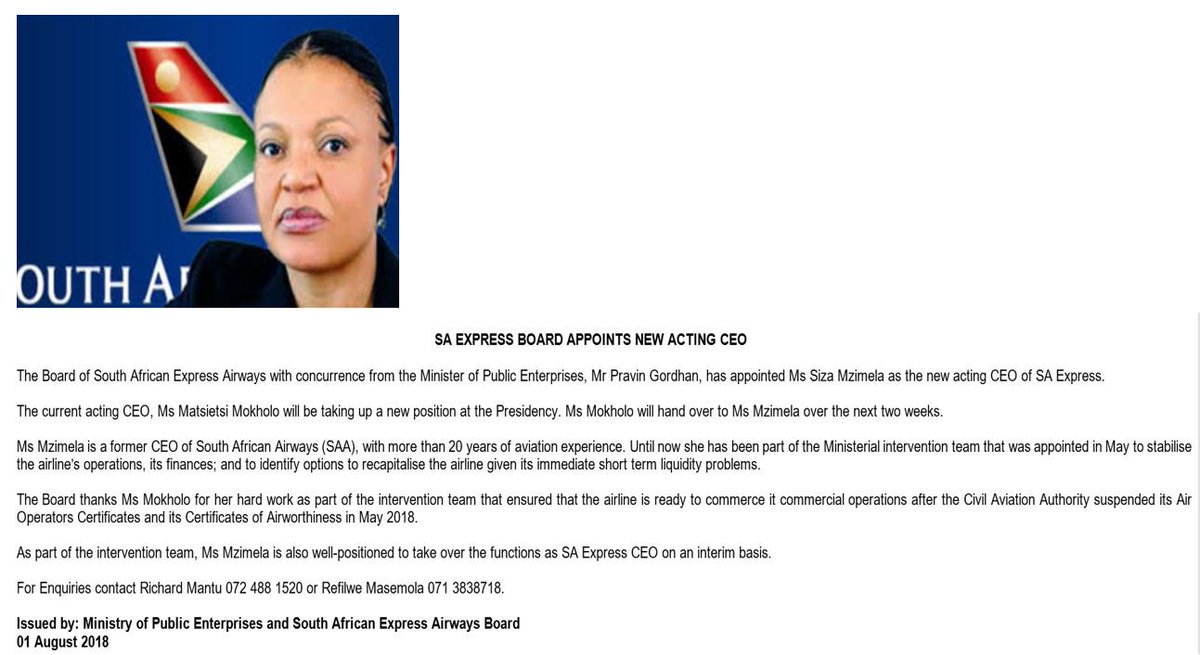 OUTH A

SA EXPRESS BOARD APPOINTS NEW ACTING CEO

The Board of South African Express Airways with concurrence from the Minister of Public Enterprises, Mr Pravin Gordhan, has appointed Ms Siza Mzimela as the new acting CEO of SA Express.

The current acting CEO, Ms Matsietsi Mokholo will be taking up a new position at the Presidency. Ms Mokholo will hand over to Ms Mzimela over the next two weeks.

Ms Mzimela is a former CEO of South African Airways (SAA), with more than 20 years of aviation experience. Until now she has been part of the Ministerial intervention team that was appointed in May to stabilise the airline's operations, its finances; and to identify options to recapitalise the airline given its immediate short term liquidity problems.

The Board thanks Ms Mokholo for her hard work as part of the intervention team that ensured that the airline is ready to commerce it commercial operations after the Civil Aviation Authority suspended its Air Operators Certificates and its Certificates of Airworthiness in May 2018.

As part of the intervention team, Ms Mzimela is also well-positioned to take over the functions as SA Express CEO on an interim basis.

For Enquiries contact Richard Mantu 072 488 1520 or Refilwe Masemola 071 3838718.

Issued by: Ministry of Public Enterprises and South African Express Airways Board
01 August 2018